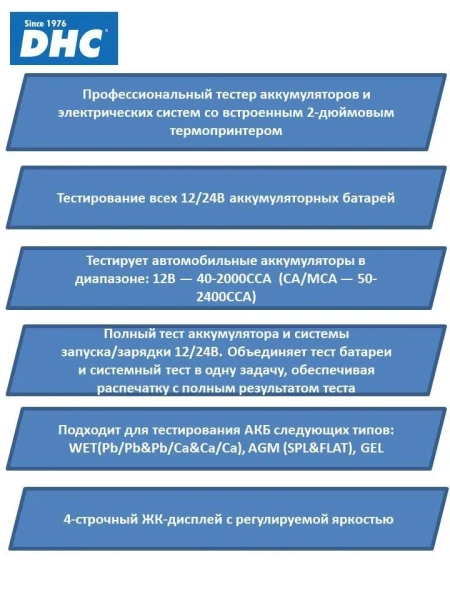 Since 1976
DHC

Профессиональный тестер аккумуляторов и электрических систем со встроенным 2-дюймовым термопринтером

Тестирование всех 12/24В аккумуляторных батарей

Тестирует автомобильные аккумуляторы в диапазоне: 12В — 40-2000CCA (CA/MCA — 50-2400CCA)

Полный тест аккумулятора и системы запуска/зарядки 12/24В. Объединяет тест батареи и системный тест в одну задачу, обеспечивая распечатку с полным результатом теста

Подходит для тестирования АКБ следующих типов: WET(Pb/Pb&Pb/Ca&Ca/Ca), AGM (SPL&FLAT), GEL

4-строчный ЖК-дисплей с регулируемой яркостью